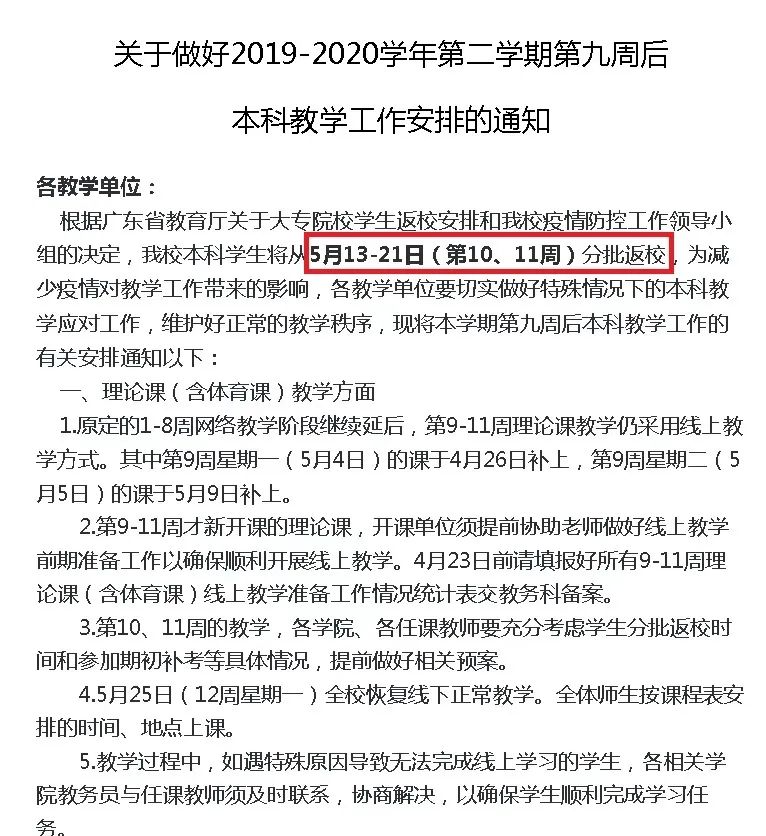 关于做好2019-2020学年第二学期第九周后

本科教学工作安排的通知

各教学单位：

根据广东省教育厅关于大专院校学生返校安排和我校疫情防控工作领导小组的决定，我校本科学生将从5月13-21日（第10、11周）分批返校，为减少疫情对教学工作带来的影响，各教学单位要切实做好特殊情况下的本科教学应对工作，维护好正常的教学秩序，现将本学期第九周后本科教学工作的有关安排通知以下：

一、理论课（含体育课）教学方面

1.原定的1-8周网络教学阶段继续延后，第9-11周理论课教学仍采用线上教学方式。其中第9周星期一（5月4日）的课于4月26日补上，第9周星期二（5月5日）的课于5月9日补上。

2.第9-11周才新开课的理论课，开课单位须提前协助老师做好线上教学前期准备工作以确保顺利开展线上教学。4月23日前请填报好所有9-11周理论课（含体育课）线上教学准备工作情况统计表交教务科备案。

3.第10、11周的教学，各学院、各任课教师要充分考虑学生分批返校时间和参加期初补考等具体情况，提前做好相关预案。

4.5月25日（12周星期一）全校恢复线下正常教学。全体师生按课程表安排的时间、地点上课。

5.教学过程中，如遇特殊原因导致无法完成线上学习的学生，各相关学院教务员与任课教师须及时联系，协商解决，以确保学生顺利完成学习任务。